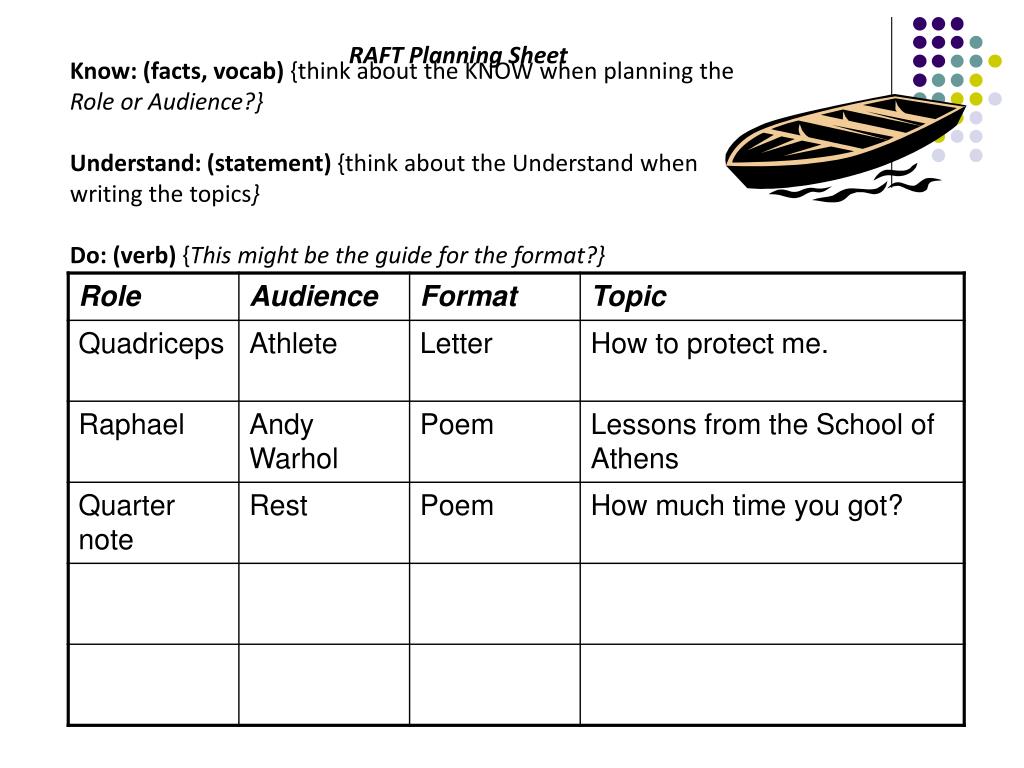 RAFT Planning Sheet

Know: (facts, vocab) {think about the KNOW when planning the Role or Audience?}

Understand: (statement) {think about the Understand when writing the topics}

Do: (verb) {This might be the guide for the format?}

| Role | Audience | Format | Topic |
|---|---|---|---|
| Quadriceps | Athlete | Letter | How to protect me. |
| Raphael | Andy Warhol | Poem | Lessons from the School of Athens |
| Quarter note | Rest | Poem | How much time you got? |
| | | | |
| | | | |